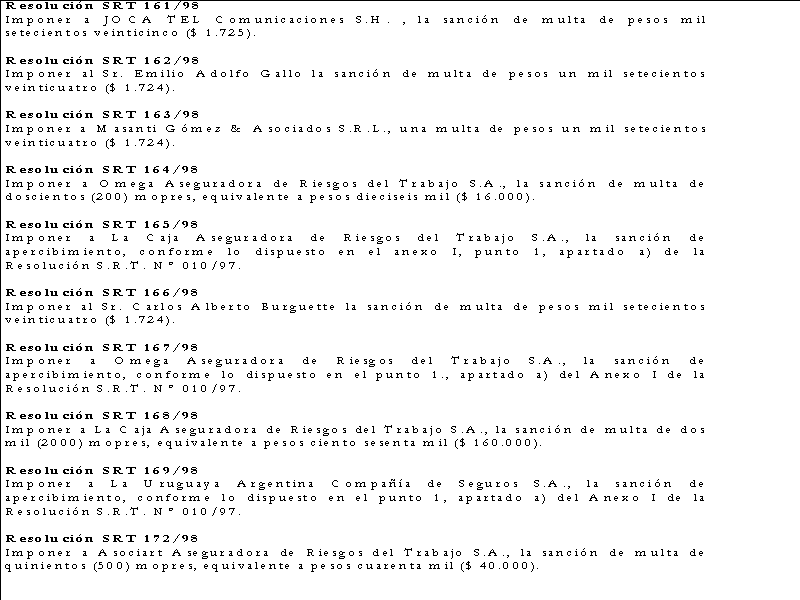 Resolución SRT 161/98
Imponer a JOCA TEL Comunicaciones S.H. , la sanción de multa de pesos mil setecientos veinticinco ($ 1.725).

Resolución SRT 162/98
Imponer al Sr. Emilio Adolfo Gallo la sanción de multa de pesos un mil setecientos veinticuatro ($ 1.724).

Resolución SRT 163/98
Imponer a Masanti Gómez & Asociados S.R.L., una multa de pesos un mil setecientos veinticuatro ($ 1.724).

Resolución SRT 164/98
Imponer a Omega Aseguradora de Riesgos del Trabajo S.A., la sanción de multa de doscientos (200) mopres, equivalente a pesos dieciseis mil ($ 16.000).

Resolución SRT 165/98
Imponer a La Caja Aseguradora de Riesgos del Trabajo S.A., la sanción de apercibimiento, conforme lo dispuesto en el anexo I, punto 1, apartado a) de la Resolución S.R.T. Nº 010/97.

Resolución SRT 166/98
Imponer al Sr. Carlos Alberto Burguette la sanción de multa de pesos mil setecientos veinticuatro ($ 1.724).

Resolución SRT 167/98
Imponer a Omega Aseguradora de Riesgos del Trabajo S.A., la sanción de apercibimiento, conforme lo dispuesto en el punto 1., apartado a) del Anexo I de la Resolución S.R.T. Nº 010/97.

Resolución SRT 168/98
Imponer a La Caja Aseguradora de Riesgos del Trabajo S.A., la sanción de multa de dos mil (2000) mopres, equivalente a pesos ciento sesenta mil ($ 160.000).

Resolución SRT 169/98
Imponer a La Uruguaya Argentina Compañía de Seguros S.A., la sanción de apercibimiento, conforme lo dispuesto en el punto 1, apartado a) del Anexo I de la Resolución S.R.T. Nº 010/97.

Resolución SRT 172/98
Imponer a Asociart Aseguradora de Riesgos del Trabajo S.A., la sanción de multa de quinientos (500) mopres, equivalente a pesos cuarenta mil ($ 40.000).